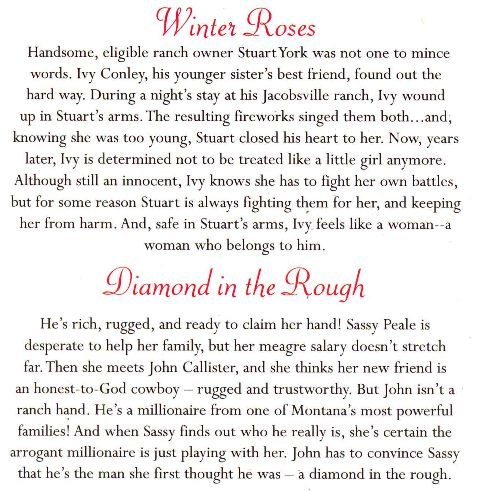 Winter Roses

Handsome, eligible ranch owner Stuart York was not one to mince words. Ivy Conley, his younger sister's best friend, found out the hard way. During a night's stay at his Jacobsville ranch, Ivy wound up in Stuart's arms. The resulting fireworks singed them both…and, knowing she was too young, Stuart closed his heart to her. Now, years later, Ivy is determined not to be treated like a little girl anymore. Although still an innocent, Ivy knows she has to fight her own battles, but for some reason Stuart is always fighting them for her, and keeping her from harm. And, safe in Stuart's arms, Ivy feels like a woman--a woman who belongs to him.

Diamond in the Rough

He's rich, rugged, and ready to claim her hand! Sassy Peale is desperate to help her family, but her meagre salary doesn't stretch far. Then she meets John Callister, and she thinks her new friend is an honest-to-God cowboy – rugged and trustworthy. But John isn't a ranch hand. He's a millionaire from one of Montana's most powerful families! And when Sassy finds out who he really is, she's certain the arrogant millionaire is just playing with her. John has to convince Sassy that he's the man she first thought he was – a diamond in the rough.